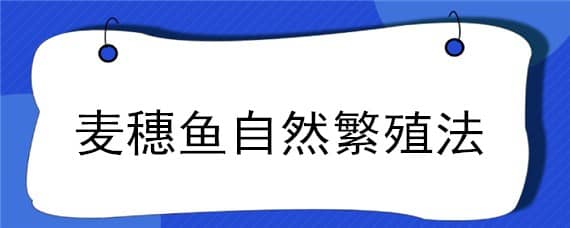 麦穗鱼自然繁殖法